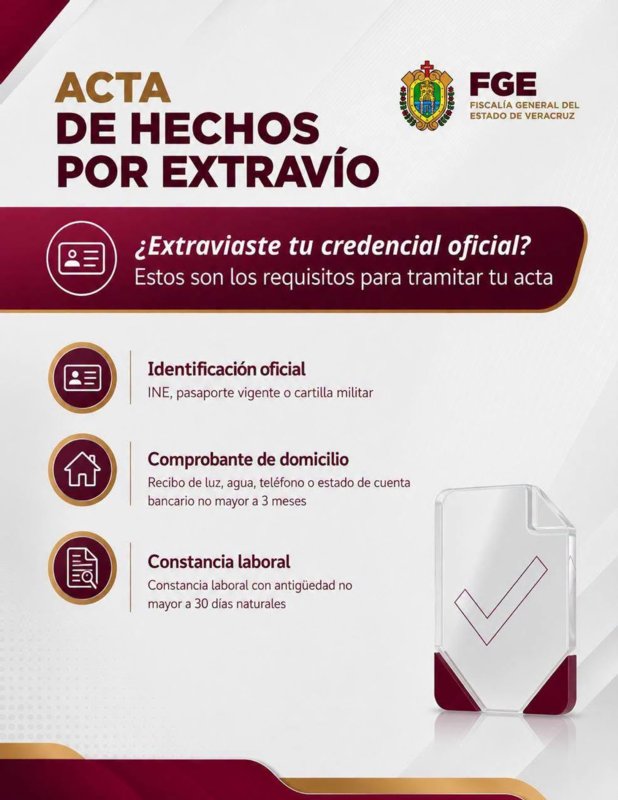 ACTA
DE HECHOS
POR EXTRAVÍO

FGE
FISCALÍA GENERAL DEL
ESTADO DE VERACRUZ

¿Extraviaste tu credencial oficial?
Estos son los requisitos para tramitar tu acta

Identificación oficial
INE, pasaporte vigente o cartilla militar

Comprobante de domicilio
Recibo de luz, agua, teléfono o estado de cuenta bancario no mayor a 3 meses

Constancia laboral
Constancia laboral con antigüedad no mayor a 30 días naturales